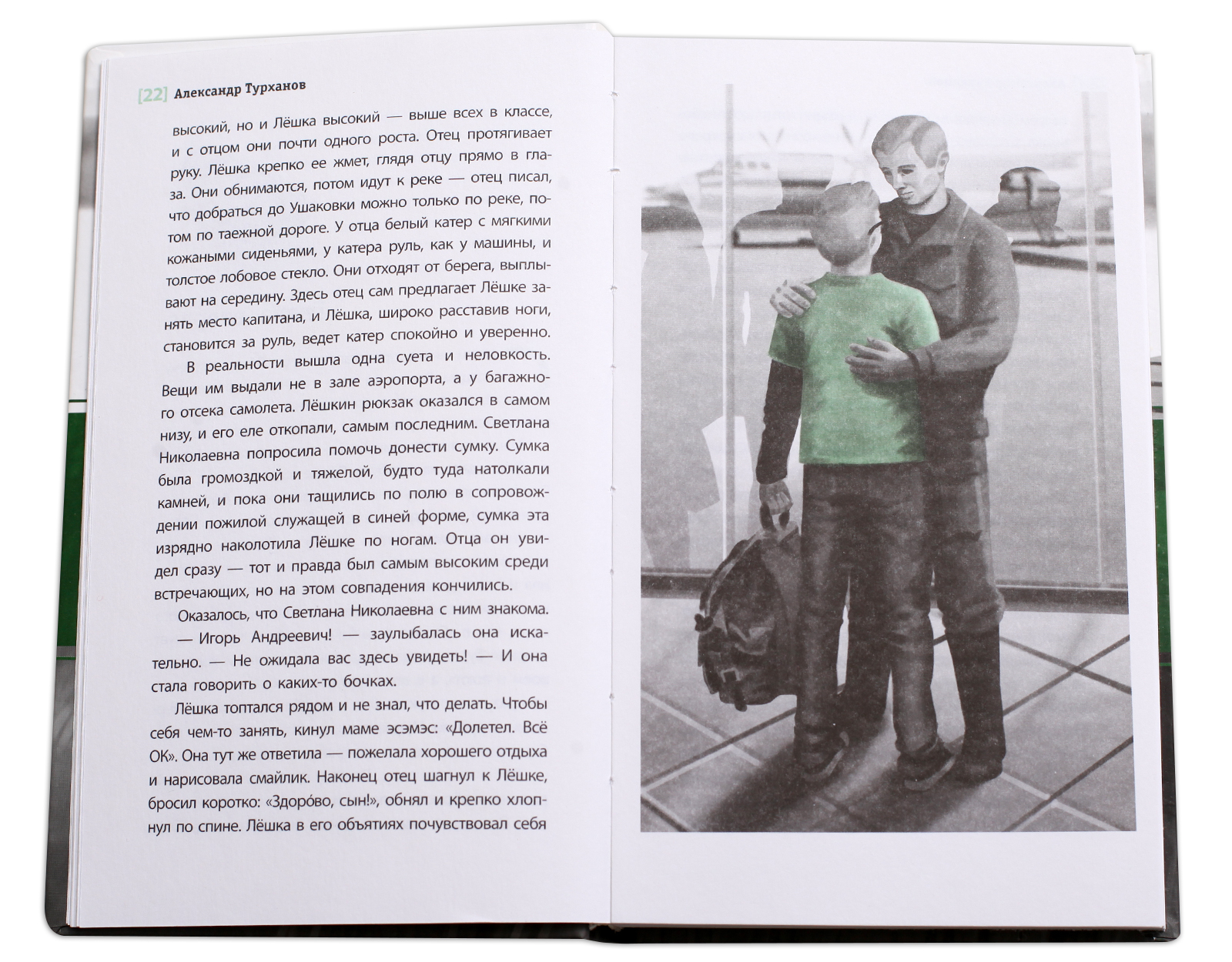 [22] Александр Турханов

высокий, но и Лёшка высокий — выше всех в классе, и с отцом они почти одного роста. Отец протягивает руку. Лёшка крепко ее жмет, глядя отцу прямо в глаза. Они обнимаются, потом идут к реке — отец писал, что добраться до Ушаковки можно только по реке, потом по таежной дороге. У отца белый катер с мягкими кожаными сиденьями, у катера руль, как у машины, и толстое лобовое стекло. Они отходят от берега, выплывают на середину. Здесь отец сам предлагает Лёшке занять место капитана, и Лёшка, широко расставив ноги, становится за руль, ведет катер спокойно и уверенно.

В реальности вышла одна суета и неловкость. Вещи им выдали не в зале аэропорта, а у багажного отсека самолета. Лёшкин рюкзак оказался в самом низу, и его еле откопали, самым последним. Светлана Николаевна попросила помочь донести сумку. Сумка была громоздкой и тяжелой, будто туда натолкали камней, и пока они тащились по полю в сопровождении пожилой служащей в синей форме, сумка эта изрядно наколотила Лёшке по ногам. Отца он увидел сразу — тот и правда был самым высоким среди встречающих, но на этом совпадения кончились.

Оказалось, что Светлана Николаевна с ним знакома.

— Игорь Андреевич! — заулыбалась она искательно. — Не ожидала вас здесь увидеть! — И она стала говорить о каких-то бочках.

Лёшка топтался рядом и не знал, что делать. Чтобы себя чем-то занять, кинул маме эсэмэс: «Долетел. Всё ОК». Она тут же ответила — пожелала хорошего отдыха и нарисовала смайлик. Наконец отец шагнул к Лёшке, бросил коротко: «Здоро́во, сын!», обнял и крепко хлопнул по спине. Лёшка в его объятиях почувствовал себя